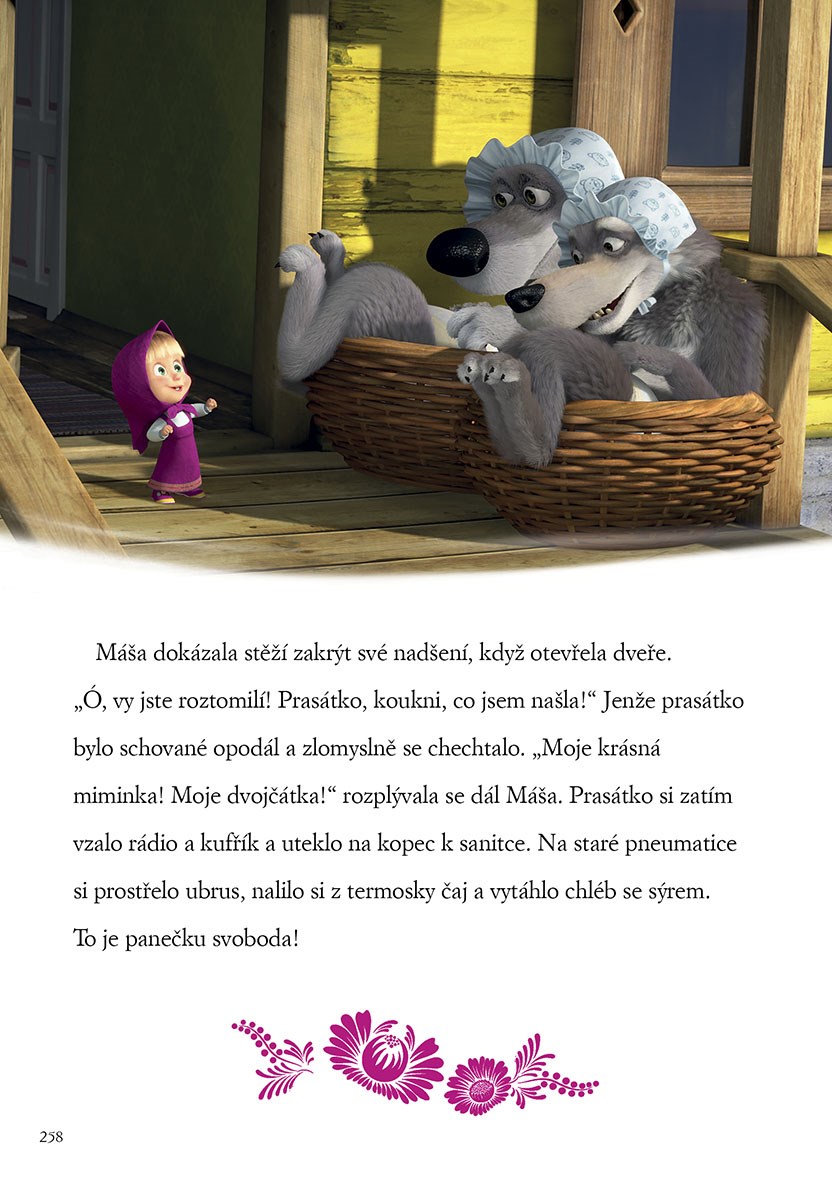 Máša dokázala stěží zakrýt své nadšení, když otevřela dveře. „Ó, vy jste roztomilí! Prasátko, koukni, co jsem našla!“ Jenže prasátko bylo schované opodál a zlomyslně se chechtalo. „Moje krásná miminka! Moje dvojčátka!“ rozplývala se dál Máša. Prasátko si zatím vzalo rádio a kufřík a uteklo na kopec k sanitce. Na staré pneumatice si prostřelo ubrus, nalilo si z termosky čaj a vytáhlo chléb se sýrem. To je panečku svoboda!

258